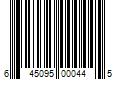 6 45095 00044 5